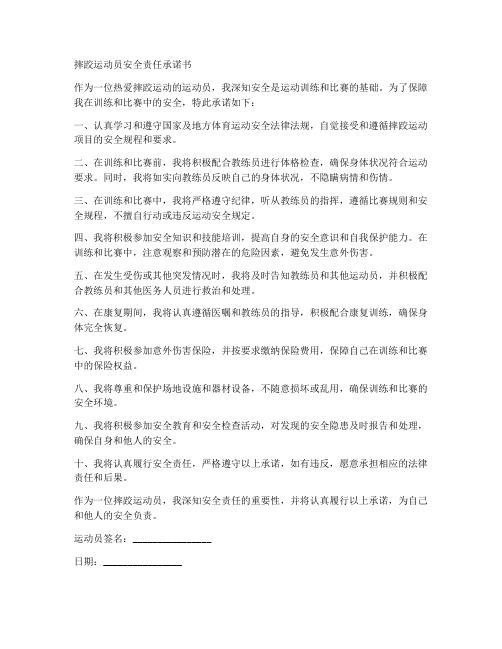 摔跤运动员安全责任承诺书

作为一位热爱摔跤运动的运动员，我深知安全是运动训练和比赛的基础。为了保障我在训练和比赛中的安全，特此承诺如下：

一、认真学习和遵守国家及地方体育运动安全法律法规，自觉接受和遵循摔跤运动项目的安全规程和要求。

二、在训练和比赛前，我将积极配合教练员进行体格检查，确保身体状况符合运动要求。同时，我将如实向教练员反映自己的身体状况，不隐瞒病情和伤情。

三、在训练和比赛中，我将严格遵守纪律，听从教练员的指挥，遵循比赛规则和安全规程，不擅自行动或违反运动安全规定。

四、我将积极参加安全知识和技能培训，提高自身的安全意识和自我保护能力。在训练和比赛中，注意观察和预防潜在的危险因素，避免发生意外伤害。

五、在发生受伤或其他突发情况时，我将及时告知教练员和其他运动员，并积极配合教练员和其他医务人员进行救治和处理。

六、在康复期间，我将认真遵循医嘱和教练员的指导，积极配合康复训练，确保身体完全恢复。

七、我将积极参加意外伤害保险，并按要求缴纳保险费用，保障自己在训练和比赛中的保险权益。

八、我将尊重和保护场地设施和器材设备，不随意损坏或乱用，确保训练和比赛的安全环境。

九、我将积极参加安全教育和安全检查活动，对发现的安全隐患及时报告和处理，确保自身和他人的安全。

十、我将认真履行安全责任，严格遵守以上承诺，如有违反，愿意承担相应的法律责任和后果。

作为一位摔跤运动员，我深知安全责任的重要性，并将认真履行以上承诺，为自己和他人的安全负责。

运动员签名：________________

日期：________________